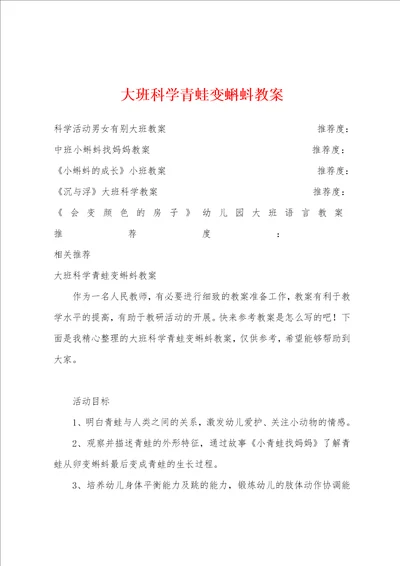 大班科学青蛙变蝌蚪教案

科学活动男女有别大班教案 推荐度：

中班小蝌蚪找妈妈教案 推荐度：

《小蝌蚪的成长》小班教案 推荐度：

《沉与浮》大班科学教案 推荐度：

《会变颜色的房子》幼儿园大班语言教案 推荐度：

相关推荐

大班科学青蛙变蝌蚪教案

作为一名人民教师，有必要进行细致的教案准备工作，教案有利于教学水平的提高，有助于教研活动的开展。快来参考教案是怎么写的吧！下面是我精心整理的大班科学青蛙变蝌蚪教案，仅供参考，希望能够帮助到大家。

活动目标

1、明白青蛙与人类之间的关系，激发幼儿爱护、关注小动物的情感。

2、观察并描述青蛙的外形特征，通过故事《小青蛙找妈妈》了解青蛙从卵变蝌蚪最后变成青蛙的生长过程。

3、培养幼儿身体平衡能力及跳的能力，锻炼幼儿的肢体动作协调能